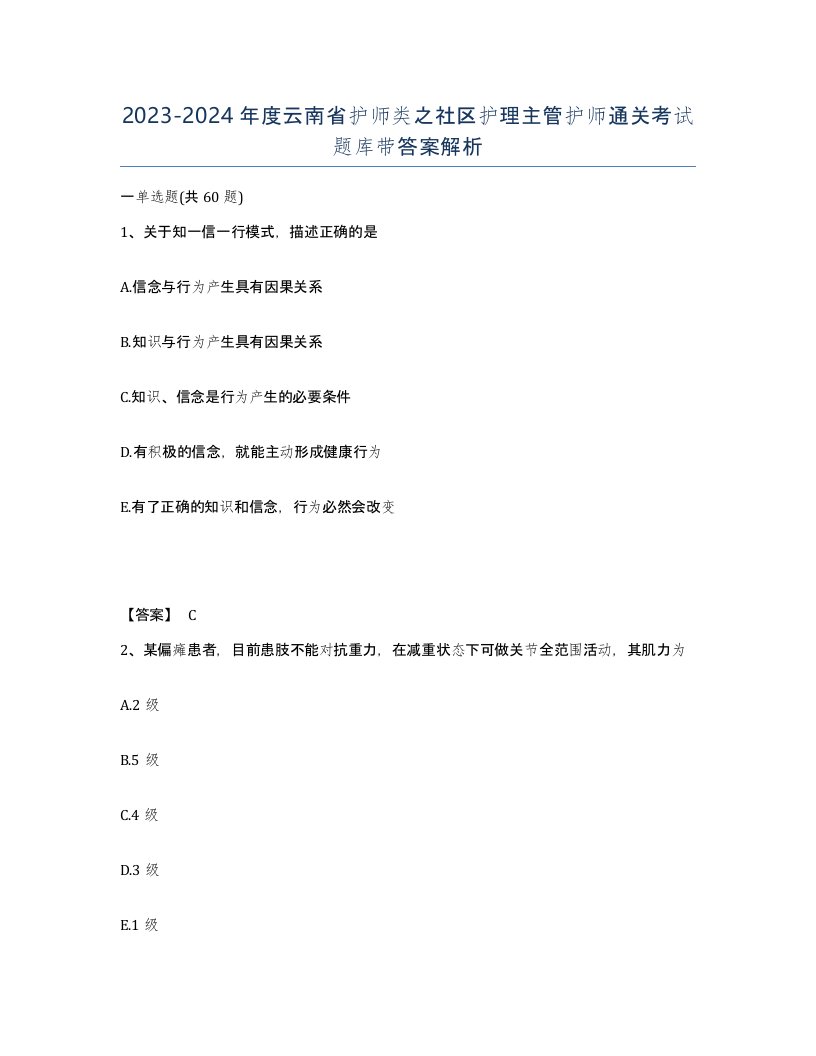 2023-2024年度云南省护师类之社区护理主管护师通关考试题库带答案解析

一单选题(共60题)

1、关于知一信一行模式，描述正确的是

A.信念与行为产生具有因果关系

B.知识与行为产生具有因果关系

C.知识、信念是行为产生的必要条件

D.有积极的信念，就能主动形成健康行为

E.有了正确的知识和信念，行为必然会改变

【答案】 C

2、某偏瘫患者，目前患肢不能对抗重力，在减重状态下可做关节全范围活动，其肌力为

A.2 级

B.5 级

C.4 级

D.3 级

E.1 级